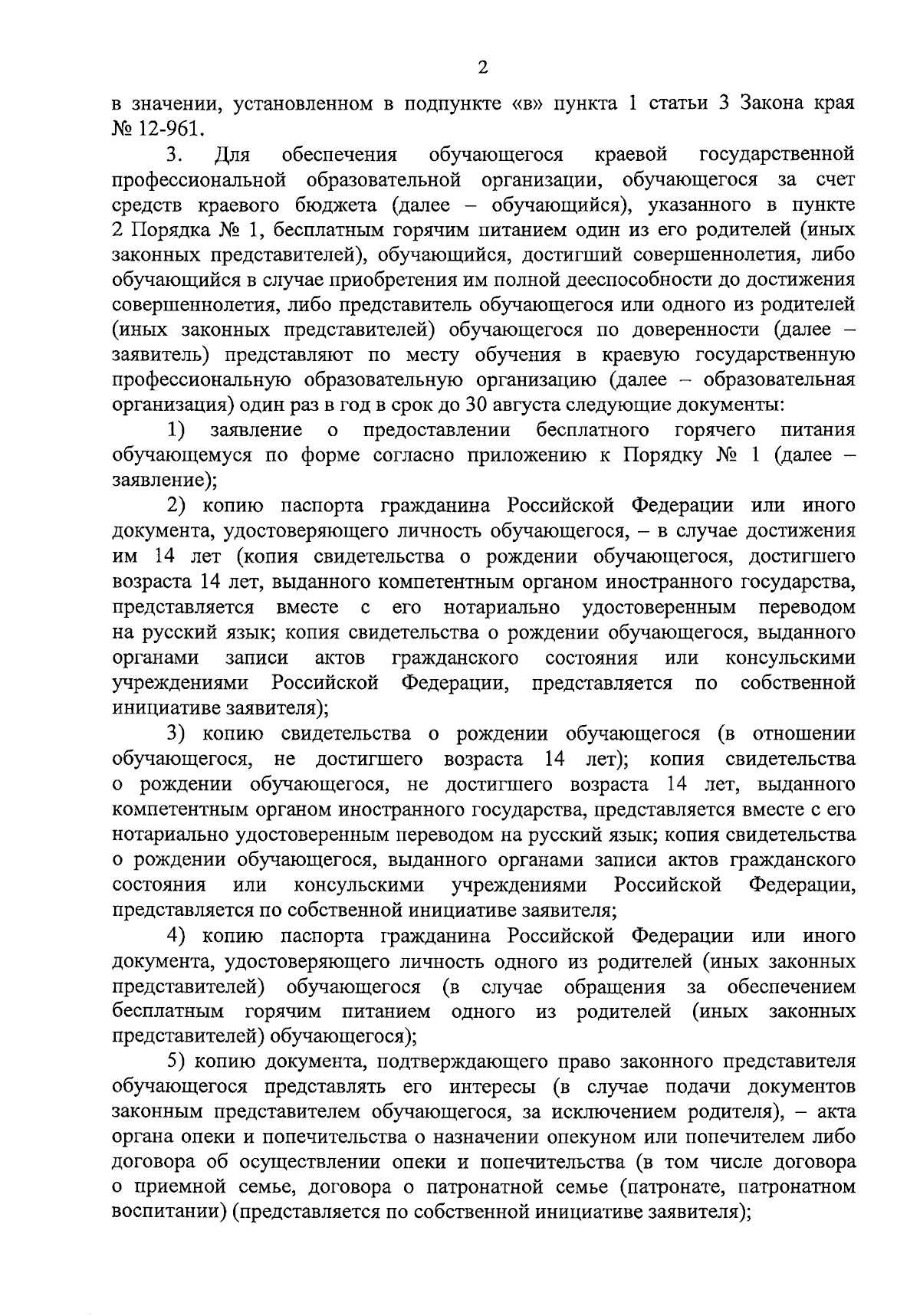 2

в значении, установленном в подпункте «в» пункта 1 статьи 3 Закона края № 12-961.

3. Для обеспечения обучающегося краевой государственной профессиональной образовательной организации, обучающегося за счет средств краевого бюджета (далее – обучающийся), указанного в пункте 2 Порядка № 1, бесплатным горячим питанием один из его родителей (иных законных представителей), обучающийся, достигший совершеннолетия, либо обучающийся в случае приобретения им полной дееспособности до достижения совершеннолетия, либо представитель обучающегося или одного из родителей (иных законных представителей) обучающегося по доверенности (далее – заявитель) представляют по месту обучения в краевую государственную профессиональную образовательную организацию (далее – образовательная организация) один раз в год в срок до 30 августа следующие документы:

1) заявление о предоставлении бесплатного горячего питания обучающемуся по форме согласно приложению к Порядку № 1 (далее – заявление);

2) копию паспорта гражданина Российской Федерации или иного документа, удостоверяющего личность обучающегося, – в случае достижения им 14 лет (копия свидетельства о рождении обучающегося, достигшего возраста 14 лет, выданного компетентным органом иностранного государства, представляется вместе с его нотариально удостоверенным переводом на русский язык; копия свидетельства о рождении обучающегося, выданного органами записи актов гражданского состояния или консульскими учреждениями Российской Федерации, представляется по собственной инициативе заявителя);

3) копию свидетельства о рождении обучающегося (в отношении обучающегося, не достигшего возраста 14 лет); копия свидетельства о рождении обучающегося, не достигшего возраста 14 лет, выданного компетентным органом иностранного государства, представляется вместе с его нотариально удостоверенным переводом на русский язык; копия свидетельства о рождении обучающегося, выданного органами записи актов гражданского состояния или консульскими учреждениями Российской Федерации, представляется по собственной инициативе заявителя;

4) копию паспорта гражданина Российской Федерации или иного документа, удостоверяющего личность одного из родителей (иных законных представителей) обучающегося (в случае обращения за обеспечением бесплатным горячим питанием одного из родителей (иных законных представителей) обучающегося);

5) копию документа, подтверждающего право законного представителя обучающегося представлять его интересы (в случае подачи документов законным представителем обучающегося, за исключением родителя), – акта органа опеки и попечительства о назначении опекуном или попечителем либо договора об осуществлении опеки и попечительства (в том числе договора о приемной семье, договора о патронатной семье (патронате, патронатном воспитании) (представляется по собственной инициативе заявителя);